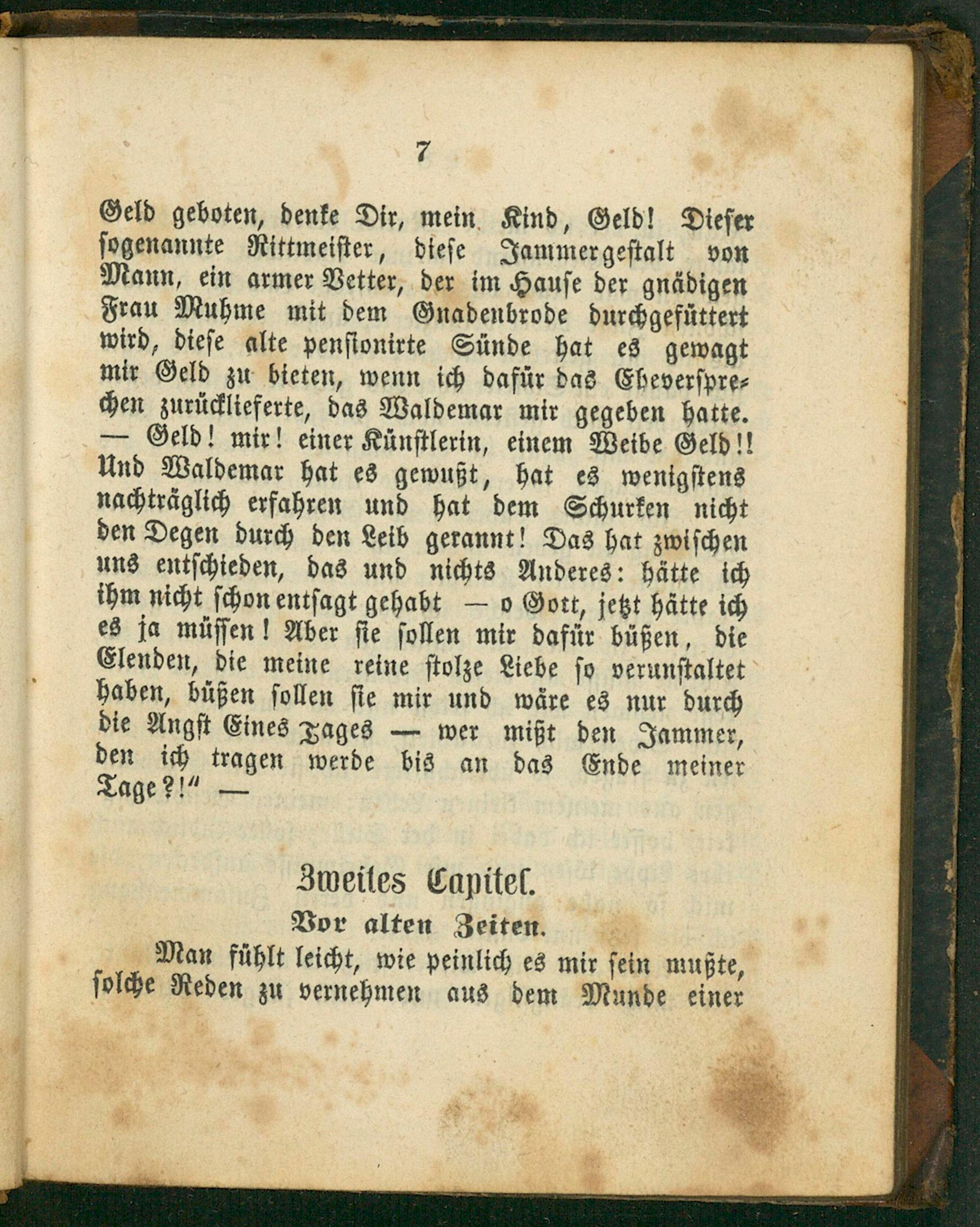 7

Geld geboten, denke Dir, mein Kind, Geld! Dieser sogenannte Rittmeister, diese Jammergestalt von Mann, ein armer Vetter, der im Hause der gnädigen Frau Muhme mit dem Gnadenbrode durchgefüttert wird, diese alte pensionirte Sünde hat es gewagt mir Geld zu bieten, wenn ich dafür das Eheversprechen zurücklieferte, das Waldemar mir gegeben hatte. — Geld! mir! einer Künstlerin, einem Weibe Geld!! Und Waldemar hat es gewußt, hat es wenigstens nachträglich erfahren und hat dem Schurken nicht den Degen durch den Leib gerannt! Das hat zwischen uns entschieden, das und nichts Anderes: hätte ich ihm nicht schon entsagt gehabt — o Gott, jetzt hätte ich es ja müssen! Aber sie sollen mir dafür büßen, die Elenden, die meine reine stolze Liebe so verunstaltet haben, büßen sollen sie mir und wäre es nur durch die Angst Eines Tages — wer mißt den Jammer, den ich tragen werde bis an das Ende meiner Tage?!" —

Zweites Capitel.
Vor alten Zeiten.

Man fühlt leicht, wie peinlich es mir sein mußte, solche Reden zu vernehmen aus dem Munde einer